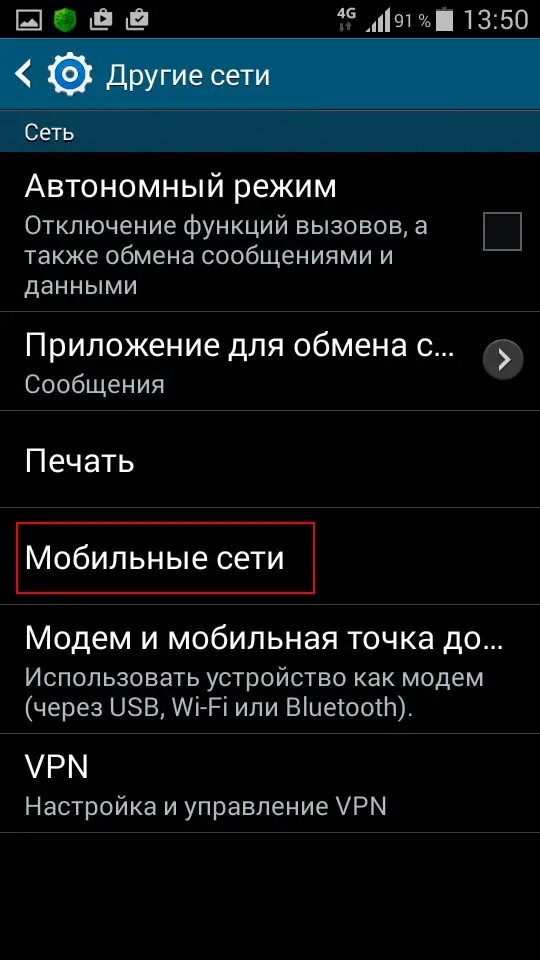 4G 91 % 13:50

Другие сети

Сеть

Автономный режим
Отключение функций вызовов, а также обмена сообщениями и данными

Приложение для обмена с...
Сообщения

Печать

Мобильные сети

Модем и мобильная точка до...
Использовать устройство как модем (через USB, Wi-Fi или Bluetooth).

VPN
Настройка и управление VPN